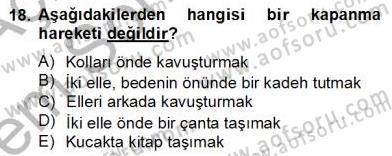 18. Aşağıdakilerden hangisi bir kapanma hareketi değildir?

A) Kolları önde kavuşturmak
B) İki elle, bedenin önünde bir kadeh tutmak
C) Elleri arkada kavuşturmak
D) İki elle önde bir çanta taşımak
E) Kucakta kitap taşımak

www.aofsoru.com